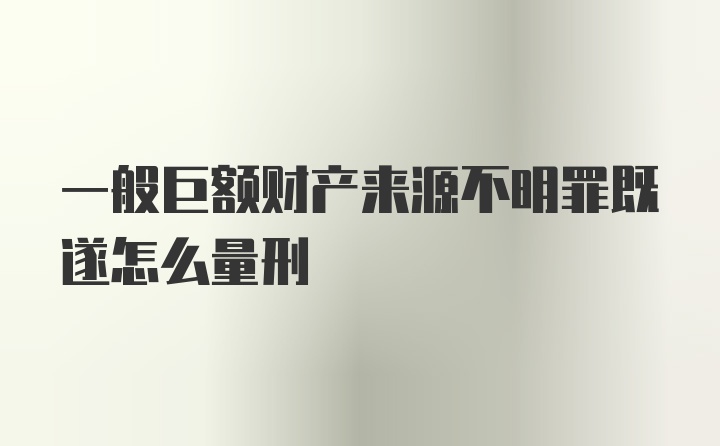 一般巨额财产来源不明罪既遂怎么量刑